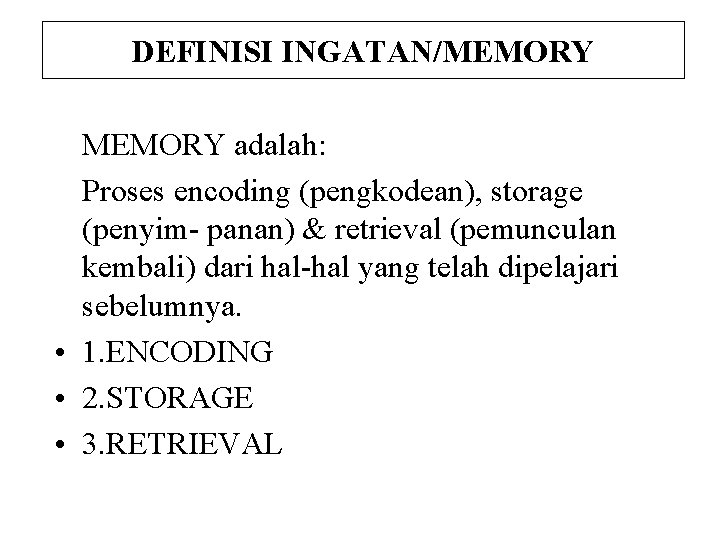 DEFINISI INGATAN/MEMORY

MEMORY adalah:

Proses encoding (pengkodean), storage (penyim- panan) & retrieval (pemunculan kembali) dari hal-hal yang telah dipelajari sebelumnya.

• 1.ENCODING
• 2.STORAGE
• 3.RETRIEVAL